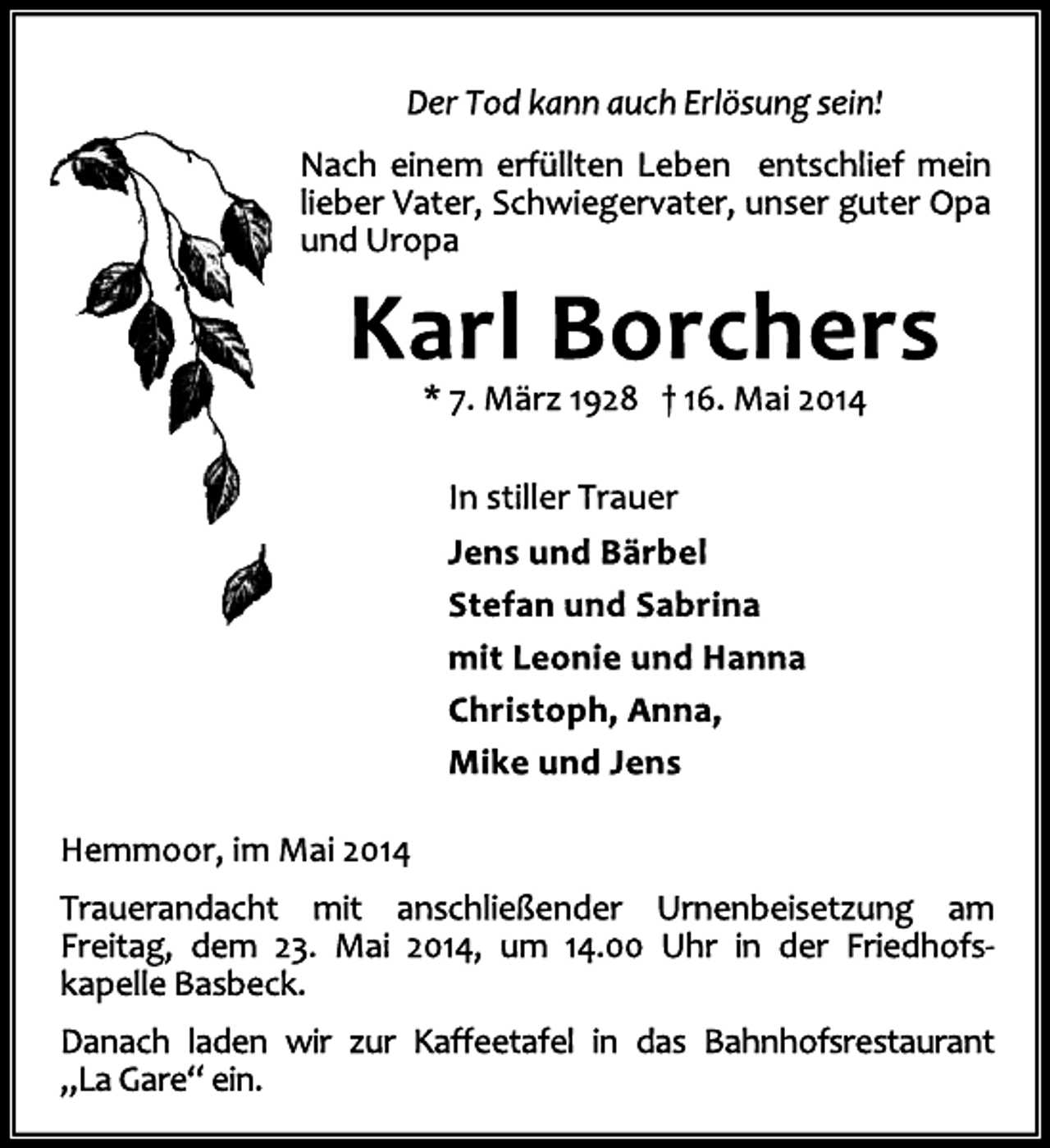 Der Tod kann auch Erlösung sein!

Nach einem erfüllten Leben entschlief mein lieber Vater, Schwiegervater, unser guter Opa und Uropa

Karl Borchers

* 7. März 1928 † 16. Mai 2014

In stiller Trauer

Jens und Bärbel
Stefan und Sabrina
mit Leonie und Hanna
Christoph, Anna,
Mike und Jens

Hemmoor, im Mai 2014

Trauerandacht mit anschließender Urnenbeisetzung am Freitag, dem 23. Mai 2014, um 14.00 Uhr in der Friedhofskapelle Basbeck.

Danach laden wir zur Kaffeetafel in das Bahnhofsrestaurant „La Gare“ ein.